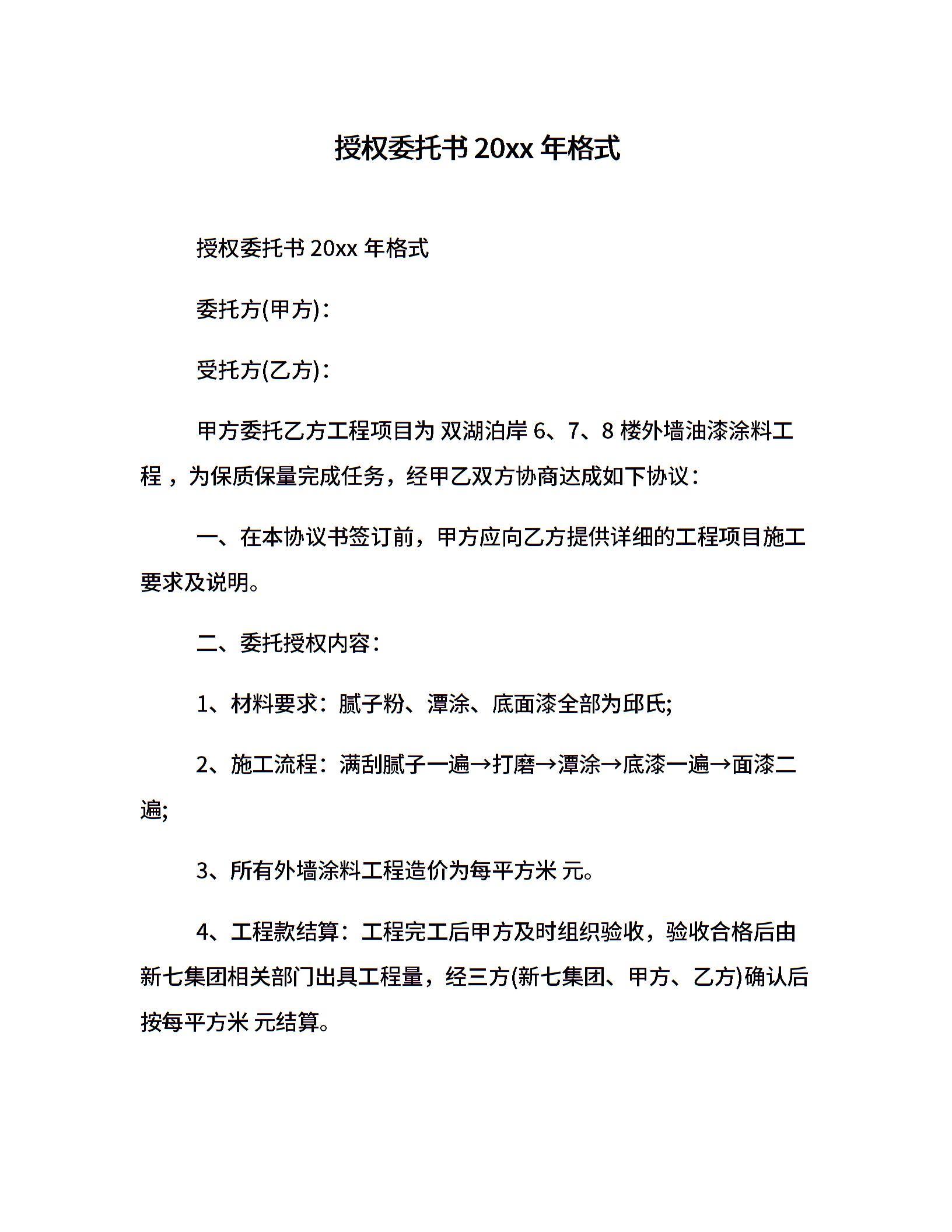 授权委托书 20xx 年格式

授权委托书 20xx 年格式

委托方(甲方)：

受托方(乙方)：

甲方委托乙方工程项目为 双湖泊岸 6、7、8 楼外墙油漆涂料工程 ，为保质保量完成任务，经甲乙双方协商达成如下协议：

一、在本协议书签订前，甲方应向乙方提供详细的工程项目施工要求及说明。

二、委托授权内容：

1、材料要求：腻子粉、潭涂、底面漆全部为邱氏;

2、施工流程：满刮腻子一遍→打磨→潭涂→底漆一遍→面漆二遍;

3、所有外墙涂料工程造价为每平方米 元。

4、工程款结算：工程完工后甲方及时组织验收，验收合格后由新七集团相关部门出具工程量，经三方(新七集团、甲方、乙方)确认后按每平方米 元结算。